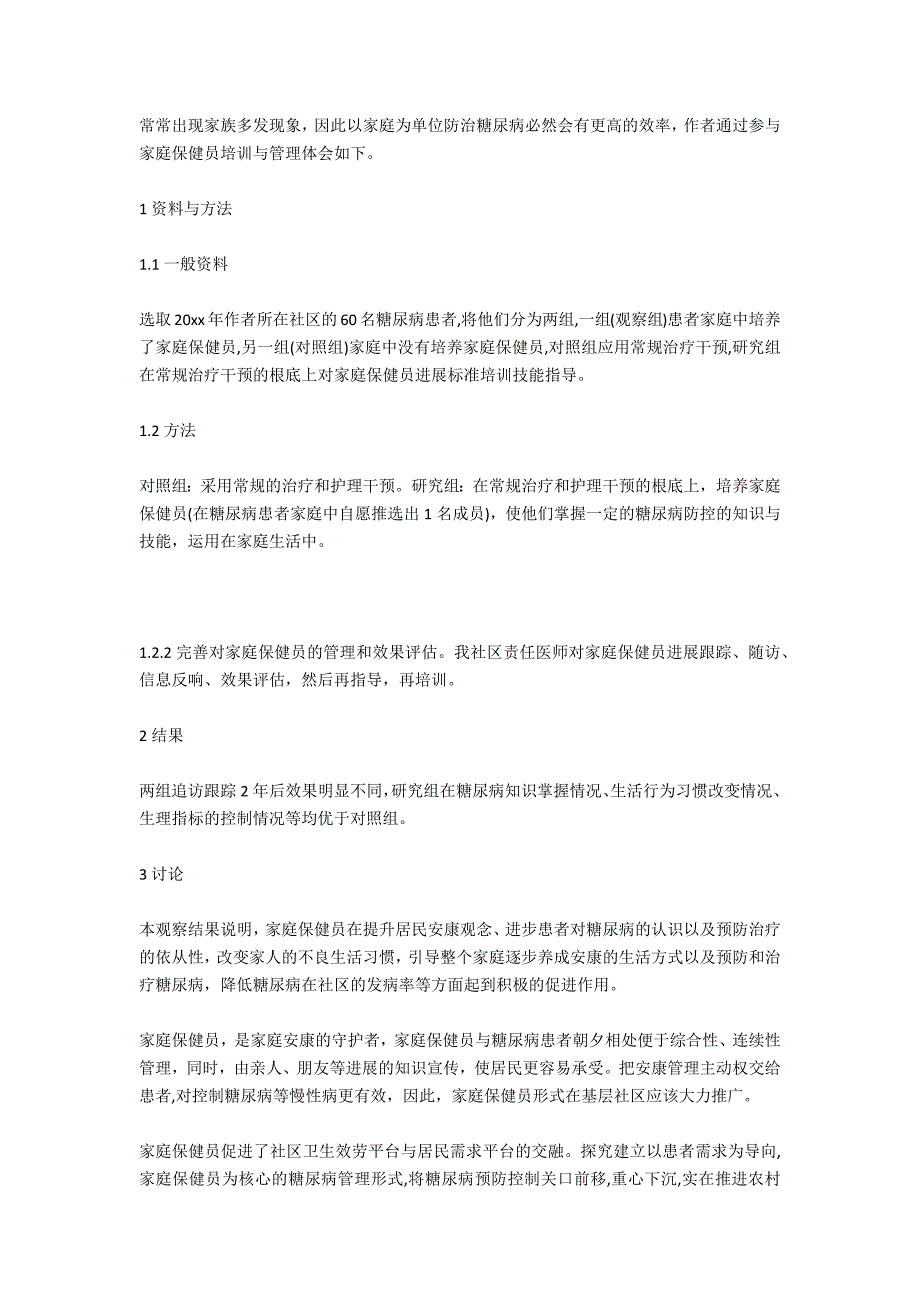 常常出现家族多发现象，因此以家庭为单位防治糖尿病必然会有更高的效率，作者通过参与家庭保健员培训与管理体会如下。

1 资料与方法

1.1 一般资料

选取 20xx 年作者所在社区的 60 名糖尿病患者,将他们分为两组,一组(观察组)患者家庭中培养了家庭保健员,另一组(对照组)家庭中没有培养家庭保健员,对照组应用常规治疗干预,研究组在常规治疗干预的根底上对家庭保健员进展标准培训技能指导。

1.2 方法

对照组：采用常规的治疗和护理干预。研究组：在常规治疗和护理干预的根底上，培养家庭保健员(在糖尿病患者家庭中自愿推选出 1 名成员)，使他们掌握一定的糖尿病防控的知识与技能，运用在家庭生活中。

1.2.2 完善对家庭保健员的管理和效果评估。我社区责任医师对家庭保健员进展跟踪、随访、信息反响、效果评估，然后再指导，再培训。

2 结果

两组追访跟踪 2 年后效果明显不同,研究组在糖尿病知识掌握情况、生活行为习惯改变情况、生理指标的控制情况等均优于对照组。

3 讨论

本观察结果说明，家庭保健员在提升居民安康观念、进步患者对糖尿病的认识以及预防治疗的依从性，改变家人的不良生活习惯，引导整个家庭逐步养成安康的生活方式以及预防和治疗糖尿病，降低糖尿病在社区的发病率等方面起到积极的促进作用。

家庭保健员，是家庭安康的守护者，家庭保健员与糖尿病患者朝夕相处便于综合性、连续性管理，同时，由亲人、朋友等进展的知识宣传，使居民更容易承受。把安康管理主动权交给患者,对控制糖尿病等慢性病更有效，因此，家庭保健员形式在基层社区应该大力推广。

家庭保健员促进了社区卫生效劳平台与居民需求平台的交融。探究建立以患者需求为导向,家庭保健员为核心的糖尿病管理形式,将糖尿病预防控制关口前移,重心下沉,实在推进农村